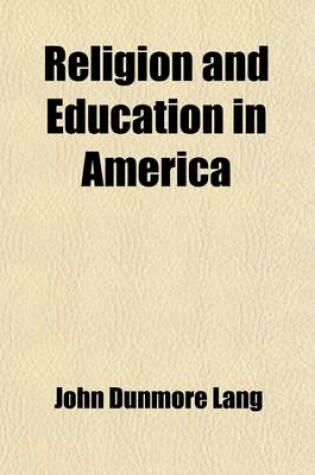 Religion and Education in America

John Dunmore Lang